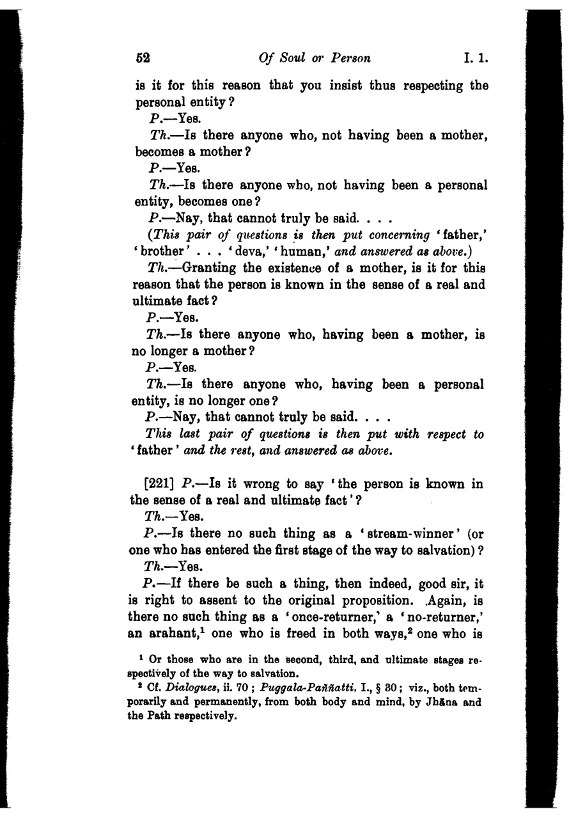 52 Of Soul or Person I. 1.

is it for this reason that you insist thus respecting the personal entity?

P.—Yes.

Th.—Is there anyone who, not having been a mother, becomes a mother?

P.—Yes.

Th.—Is there anyone who, not having been a personal entity, becomes one?

P.—Nay, that cannot truly be said. . . .

(This pair of questions is then put concerning 'father,' 'brother' . . . 'deva,' 'human,' and answered as above.)

Th.—Granting the existence of a mother, is it for this reason that the person is known in the sense of a real and ultimate fact?

P.—Yes.

Th.—Is there anyone who, having been a mother, is no longer a mother?

P.—Yes.

Th.—Is there anyone who, having been a personal entity, is no longer one?

P.—Nay, that cannot truly be said. . . .

This last pair of questions is then put with respect to 'father' and the rest, and answered as above.

[221] P.—Is it wrong to say 'the person is known in the sense of a real and ultimate fact'?

Th.—Yes.

P.—Is there no such thing as a 'stream-winner' (or one who has entered the first stage of the way to salvation)?

Th.—Yes.

P.—If there be such a thing, then indeed, good sir, it is right to assent to the original proposition. Again, is there no such thing as a 'once-returner,' a 'no-returner,' an arahant,$^1$ one who is freed in both ways,$^2$ one who is

$^1$ Or those who are in the second, third, and ultimate stages respectively of the way to salvation.

$^2$ Cf. Dialogues, ii. 70; Puggala-Paññatti. I., § 30; viz., both temporarily and permanently, from both body and mind, by Jhāna and the Path respectively.